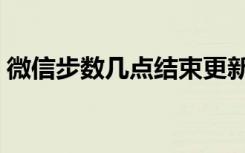 微信步数几点结束更新